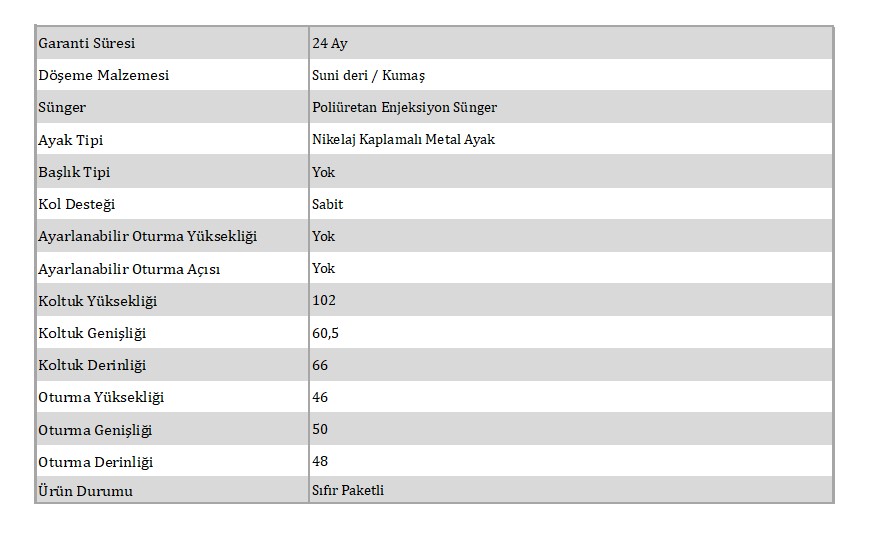 | Garanti Süresi | 24 Ay |
|---|---|
| Döşeme Malzemesi | Suni deri / Kumaş |
| Sünger | Poliüretan Enjeksiyon Sünger |
| Ayak Tipi | Nikelaj Kaplamalı Metal Ayak |
| Başlık Tipi | Yok |
| Kol Desteği | Sabit |
| Ayarlanabilir Oturma Yüksekliği | Yok |
| Ayarlanabilir Oturma Açısı | Yok |
| Koltuk Yüksekliği | 102 |
| Koltuk Genişliği | 60,5 |
| Koltuk Derinliği | 66 |
| Oturma Yüksekliği | 46 |
| Oturma Genişliği | 50 |
| Oturma Derinliği | 48 |
| Ürün Durumu | Sıfır Paketli |